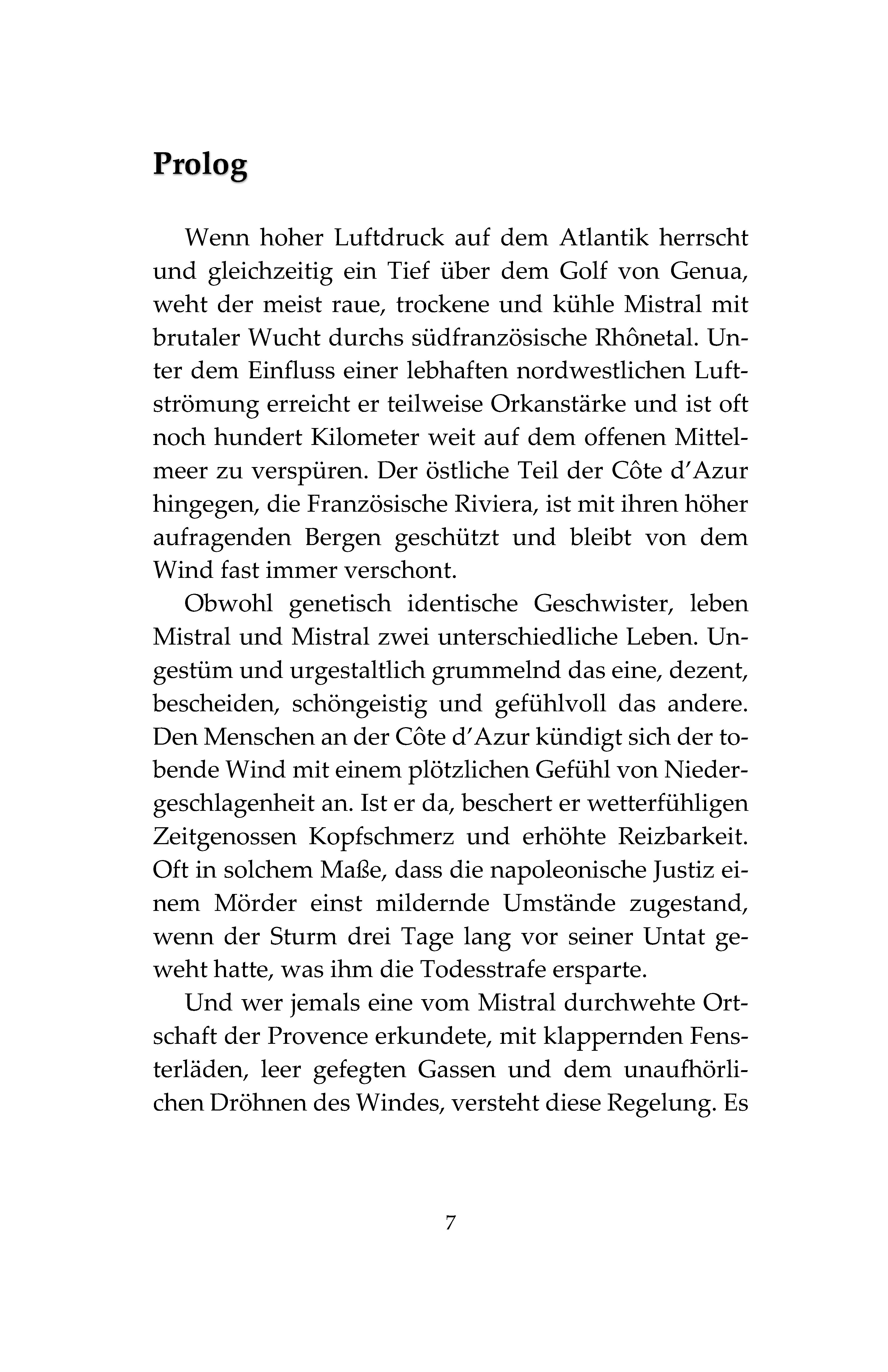 Prolog

Wenn hoher Luftdruck auf dem Atlantik herrscht und gleichzeitig ein Tief über dem Golf von Genua, weht der meist raue, trockene und kühle Mistral mit brutaler Wucht durchs südfranzösische Rhônetal. Unter dem Einfluss einer lebhaften nordwestlichen Luftströmung erreicht er teilweise Orkanstärke und ist oft noch hundert Kilometer weit auf dem offenen Mittelmeer zu verspüren. Der östliche Teil der Côte d'Azur hingegen, die Französische Riviera, ist mit ihren höher aufragenden Bergen geschützt und bleibt von dem Wind fast immer verschont.

Obwohl genetisch identische Geschwister, leben Mistral und Mistral zwei unterschiedliche Leben. Ungestüm und urgestaltlich grummelnd das eine, dezent, bescheiden, schöngeistig und gefühlvoll das andere. Den Menschen an der Côte d'Azur kündigt sich der tobende Wind mit einem plötzlichen Gefühl von Niedergeschlagenheit an. Ist er da, beschert er wetterfühligen Zeitgenossen Kopfschmerz und erhöhte Reizbarkeit. Oft in solchem Maße, dass die napoleonische Justiz einem Mörder einst mildernde Umstände zugestand, wenn der Sturm drei Tage lang vor seiner Untat geweht hatte, was ihm die Todesstrafe ersparte.

Und wer jemals eine vom Mistral durchwehte Ortschaft der Provence erkundete, mit klappernden Fensterläden, leer gefegten Gassen und dem unaufhörlichen Dröhnen des Windes, versteht diese Regelung. Es

7